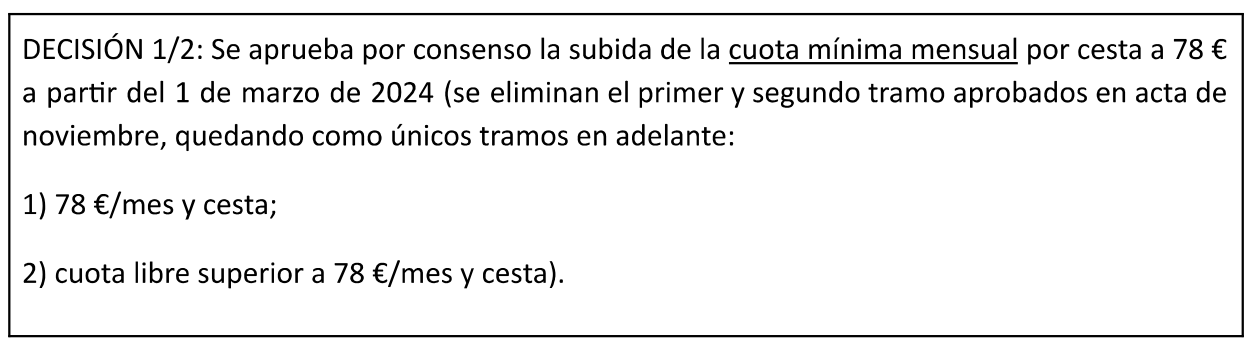 DECISIÓN 1/2: Se aprueba por consenso la subida de la cuota mínima mensual por cesta a 78 € a partir del 1 de marzo de 2024 (se eliminan el primer y segundo tramo aprobados en acta de noviembre, quedando como únicos tramos en adelante:

1) 78 €/mes y cesta;

2) cuota libre superior a 78 €/mes y cesta).